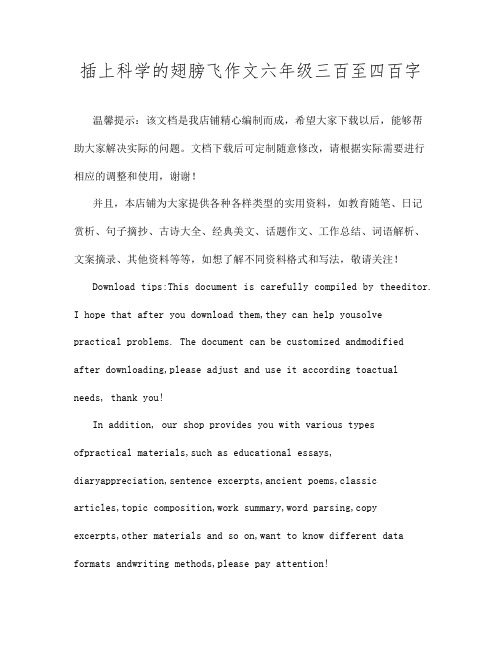 插上科学的翅膀飞作文六年级三百至四百字

温馨提示：该文档是我店铺精心编制而成，希望大家下载以后，能够帮助大家解决实际的问题。文档下载后可定制随意修改，请根据实际需要进行相应的调整和使用，谢谢！

并且，本店铺为大家提供各种各样类型的实用资料，如教育随笔、日记赏析、句子摘抄、古诗大全、经典美文、话题作文、工作总结、词语解析、文案摘录、其他资料等等，如想了解不同资料格式和写法，敬请关注！

Download tips:This document is carefully compiled by theeditor. I hope that after you download them,they can help yousolve practical problems. The document can be customized andmodified after downloading,please adjust and use it according toactual needs, thank you!

In addition, our shop provides you with various types ofpractical materials,such as educational essays, diaryappreciation,sentence excerpts,ancient poems,classic articles,topic composition,work summary,word parsing,copy excerpts,other materials and so on,want to know different data formats andwriting methods,please pay attention!